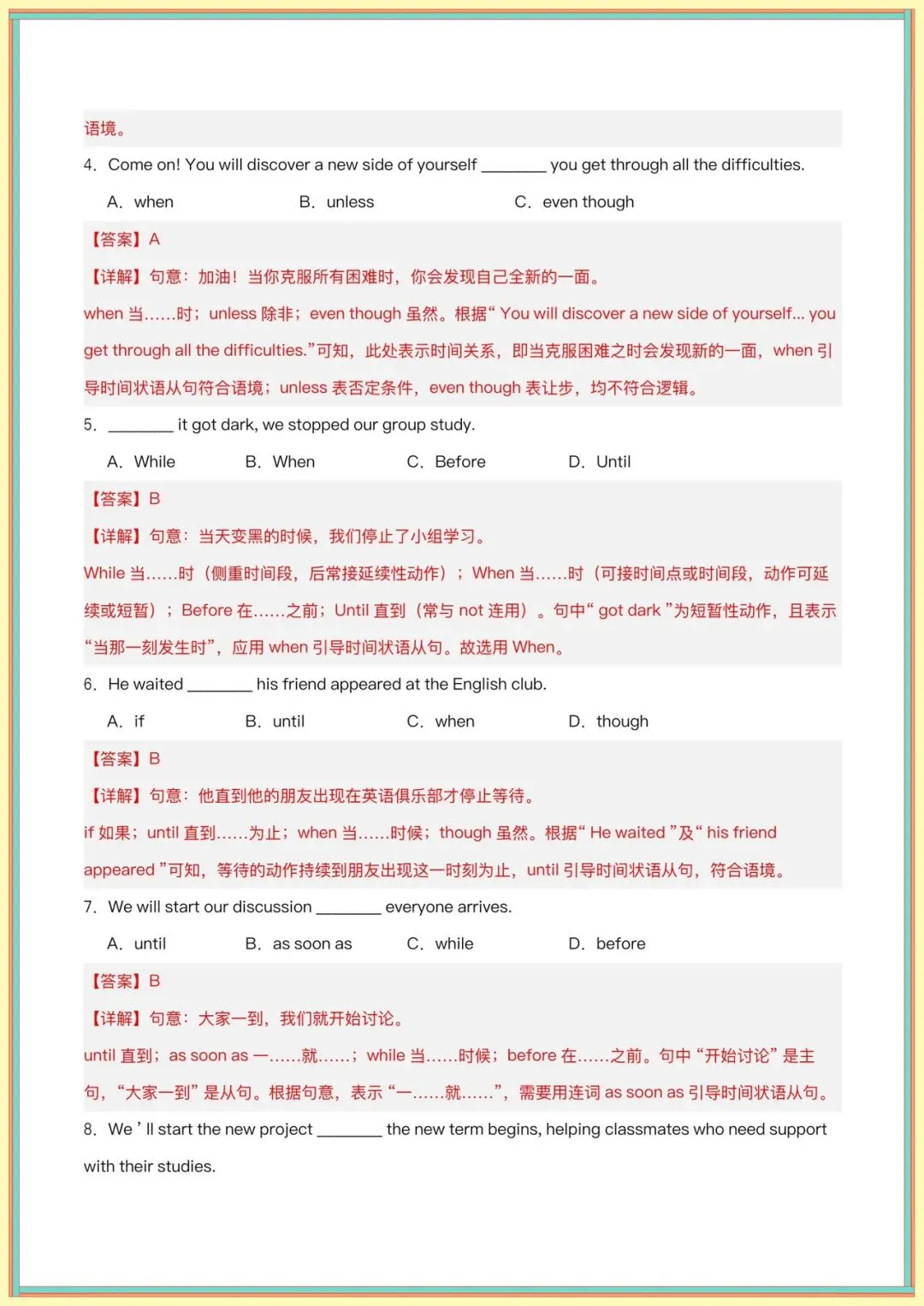 语境。

4. Come on! You will discover a new side of yourself ________ you get through all the difficulties.

A. when B. unless C. even though

【答案】A

【详解】句意：加油！当你克服所有困难时，你会发现自己全新的一面。

when 当……时；unless 除非；even though 虽然。根据“ You will discover a new side of yourself... you get through all the difficulties.”可知，此处表示时间关系，即当克服困难之时会发现新的一面，when 引导时间状语从句符合语境；unless 表否定条件，even though 表让步，均不符合逻辑。

5. ________ it got dark, we stopped our group study.

A. While B. When C. Before D. Until

【答案】B

【详解】句意：当天变黑的时候，我们停止了小组学习。

While 当……时（侧重时间段，后常接延续性动作）；When 当……时（可接时间点或时间段，动作可延续或短暂）；Before 在……之前；Until 直到（常与 not 连用）。句中“ got dark ”为短暂性动作，且表示“当那一刻发生时”，应用 when 引导时间状语从句。故选用 When。

6. He waited ________ his friend appeared at the English club.

A. if B. until C. when D. though

【答案】B

【详解】句意：他直到他的朋友出现在英语俱乐部才停止等待。

if 如果；until 直到……为止；when 当……时候；though 虽然。根据“ He waited ”及“ his friend appeared ”可知，等待的动作持续到朋友出现这一时刻为止，until 引导时间状语从句，符合语境。

7. We will start our discussion ________ everyone arrives.

A. until B. as soon as C. while D. before

【答案】B

【详解】句意：大家一到，我们就开始讨论。

until 直到；as soon as 一……就……；while 当……时候；before 在……之前。句中“开始讨论”是主句，“大家一到”是从句。根据句意，表示“一……就……”，需要用连词 as soon as 引导时间状语从句。

8. We ' ll start the new project ________ the new term begins, helping classmates who need support with their studies.